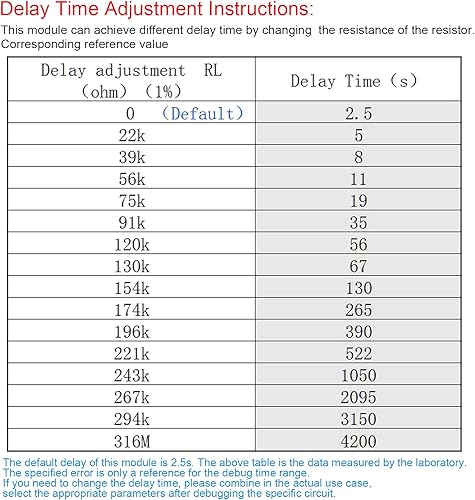 Delay Time Adjustment Instructions:

This module can achieve different delay time by changing the resistance of the resistor. Corresponding reference value

| Delay adjustment RL (ohm) (1%) | Delay Time (s) |
|---|---|
| 0 (Default) | 2.5 |
| 22k | 5 |
| 39k | 8 |
| 56k | 11 |
| 75k | 19 |
| 91k | 35 |
| 120k | 56 |
| 130k | 67 |
| 154k | 130 |
| 174k | 265 |
| 196k | 390 |
| 221k | 522 |
| 243k | 1050 |
| 267k | 2095 |
| 294k | 3150 |
| 316M | 4200 |

The default delay of this module is 2.5s. The above table is the data measured by the laboratory. The specified error is only a reference for the debug time range.
If you need to change the delay time, please combine in the actual use case, select the appropriate parameters after debugging the specific circuit.